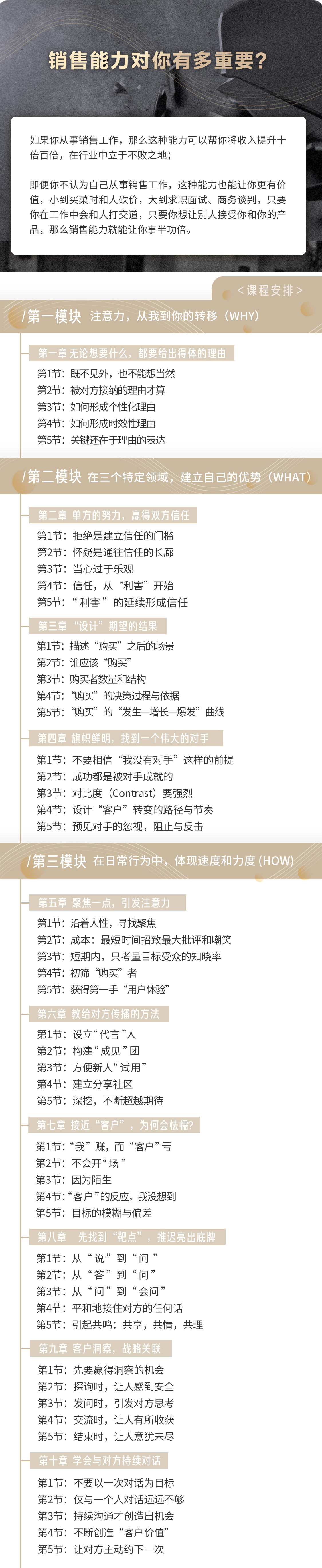 销售能力对你有多重要?

如果你从事销售工作，那么这种能力可以帮你将收入提升十倍百倍，在行业中立于不败之地；

即便你不认为自己从事销售工作，这种能力也能让你更有价值，小到买菜时和人砍价，大到求职面试、商务谈判，只要你在工作中会和人打交道，只要你想让别人接受你和你的产品，那么销售能力就能让你事半功倍。

< 课程安排 >

/第一模块 注意力，从我到你的转移（WHY）

第一章 无论想要什么，都要给出得体的理由
第1节：既不见外，也不能想当然
第2节：被对方接纳的理由才算
第3节：如何形成个性化理由
第4节：如何形成时效性理由
第5节：关键还在于理由的表达

/第二模块 在三个特定领域，建立自己的优势（WHAT）

第二章 单方的努力，赢得双方信任
第1节：拒绝是建立信任的门槛
第2节：怀疑是通往信任的长廊
第3节：当心过于乐观
第4节：信任，从“利害”开始
第5节：“利害”的延续形成信任

第三章 “设计”期望的结果
第1节：描述“购买”之后的场景
第2节：谁应该“购买”
第3节：购买者数量和结构
第4节：“购买”的决策过程与依据
第5节：“购买”的“发生—增长—爆发”曲线

第四章 旗帜鲜明，找到一个伟大的对手
第1节：不要相信“我没有对手”这样的前提
第2节：成功都是被对手成就的
第3节：对比度（Contrast）要强烈
第4节：设计“客户”转变的路径与节奏
第5节：预见对手的忽视，阻止与反击

/第三模块 在日常行为中，体现速度和力度 (HOW)

第五章 聚焦一点，引发注意力
第1节：沿着人性，寻找聚焦
第2节：成本：最短时间招致最大批评和嘲笑
第3节：短期内，只考量目标受众的知晓率
第4节：初筛“购买”者
第5节：获得第一手“用户体验”

第六章 教给对方传播的方法
第1节：设立“代言”人
第2节：构建“成见”团
第3节：方便新人“试用”
第4节：建立分享社区
第5节：深挖，不断超越期待

第七章 接近“客户”，为何会怯懦?
第1节：“我”赚，而“客户”亏
第2节：不会开“场”
第3节：因为陌生
第4节：“客户”的反应，我没想到
第5节：目标的模糊与偏差

第八章 先找到“靶点”，推迟亮出底牌
第1节：从“说”到“问”
第2节：从“答”到“问”
第3节：从“问”到“会问”
第4节：平和地接住对方的任何话
第5节：引起共鸣：共享，共情，共理

第九章 客户洞察，战略关联
第1节：先要赢得洞察的机会
第2节：探询时，让人感到安全
第3节：发问时，引发对方思考
第4节：交流时，让人有所收获
第5节：结束时，让人意犹未尽

第十章 学会与对方持续对话
第1节：不要以一次对话为目标
第2节：仅与一个人对话远远不够
第3节：持续沟通才创造出机会
第4节：不断创造“客户价值”
第5节：让对方主动约下一次